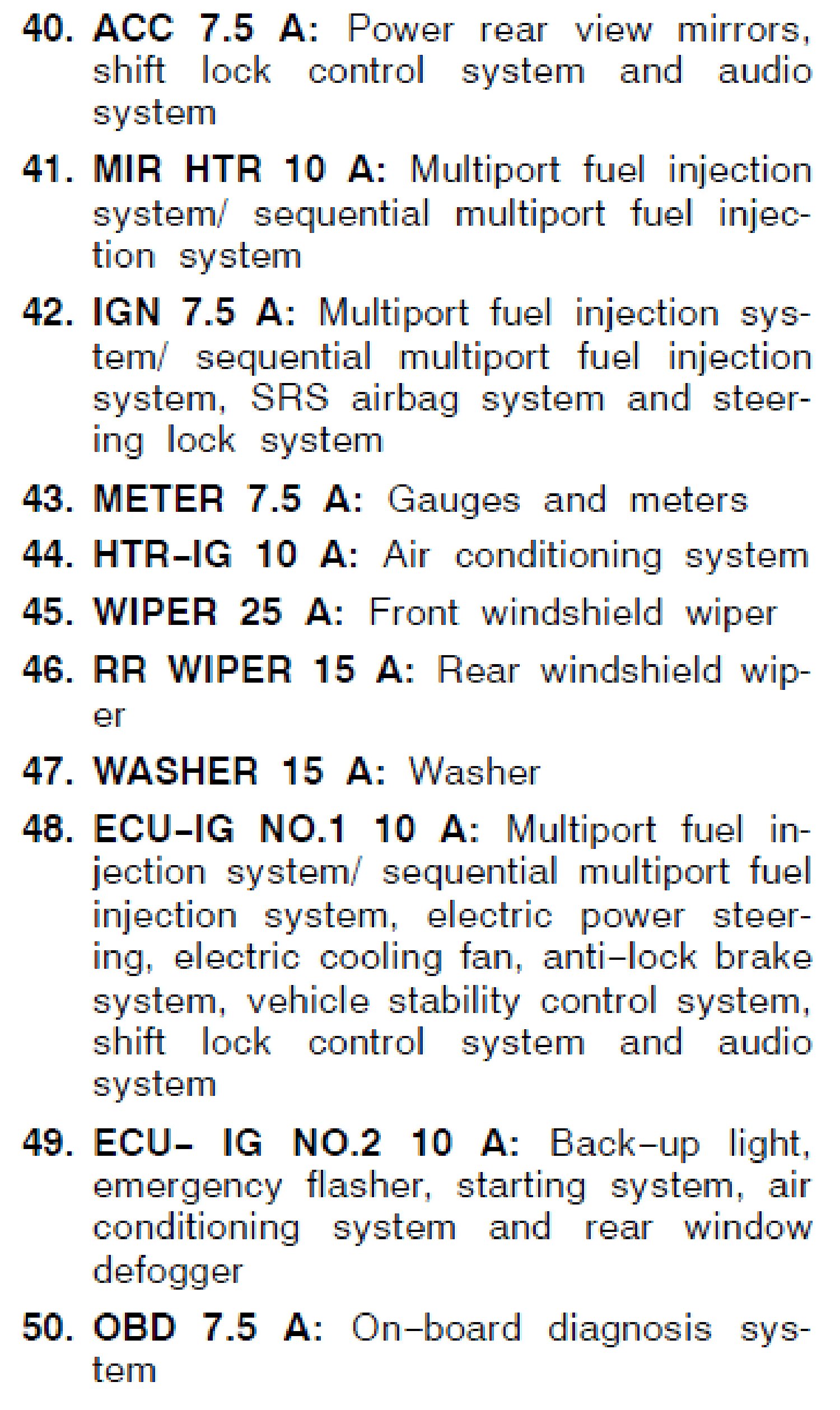 40. ACC 7.5 A: Power rear view mirrors, shift lock control system and audio system

41. MIR HTR 10 A: Multiport fuel injection system/ sequential multiport fuel injection system

42. IGN 7.5 A: Multiport fuel injection system/ sequential multiport fuel injection system, SRS airbag system and steering lock system

43. METER 7.5 A: Gauges and meters

44. HTR-IG 10 A: Air conditioning system

45. WIPER 25 A: Front windshield wiper

46. RR WIPER 15 A: Rear windshield wiper

47. WASHER 15 A: Washer

48. ECU-IG NO.1 10 A: Multiport fuel injection system/ sequential multiport fuel injection system, electric power steering, electric cooling fan, anti-lock brake system, vehicle stability control system, shift lock control system and audio system

49. ECU- IG NO.2 10 A: Back-up light, emergency flasher, starting system, air conditioning system and rear window defogger

50. OBD 7.5 A: On-board diagnosis system